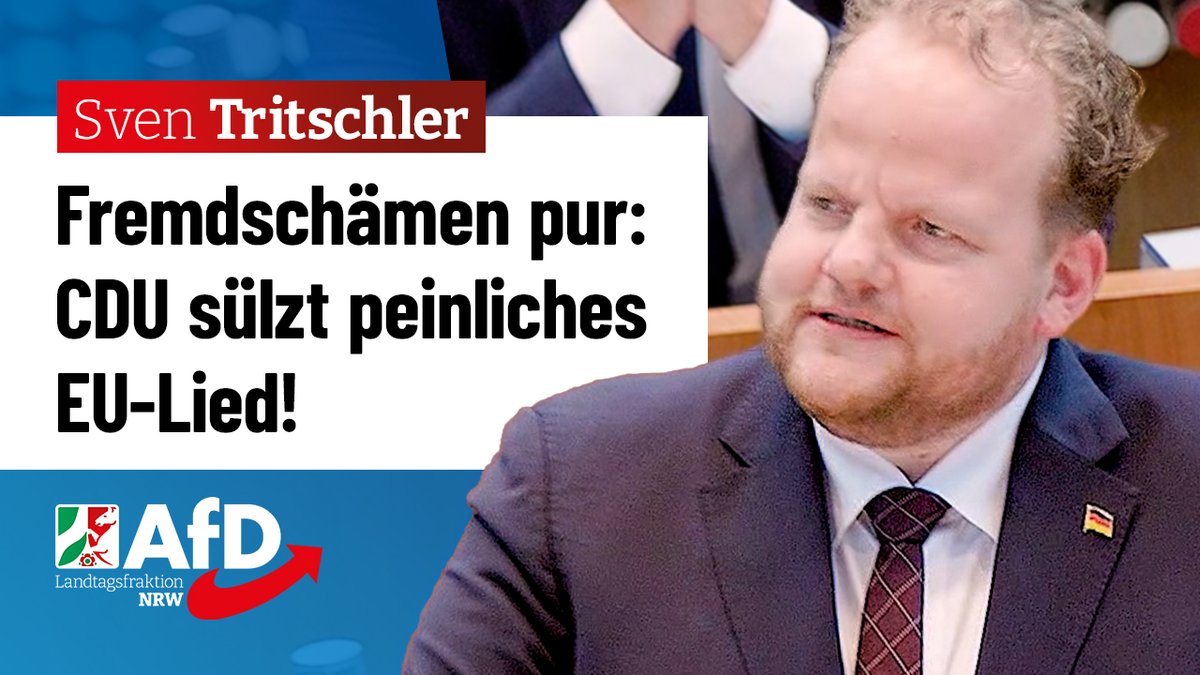 Sven Tritschler

Fremdschämen pur: CDU sülzt peinliches EU-Lied!

AfD
Landtagsfraktion
NRW